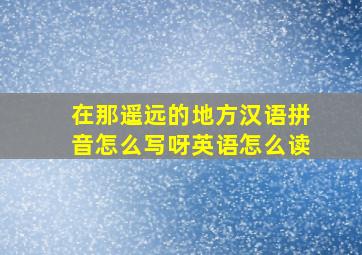 在那遥远的地方汉语拼音怎么写呀英语怎么读